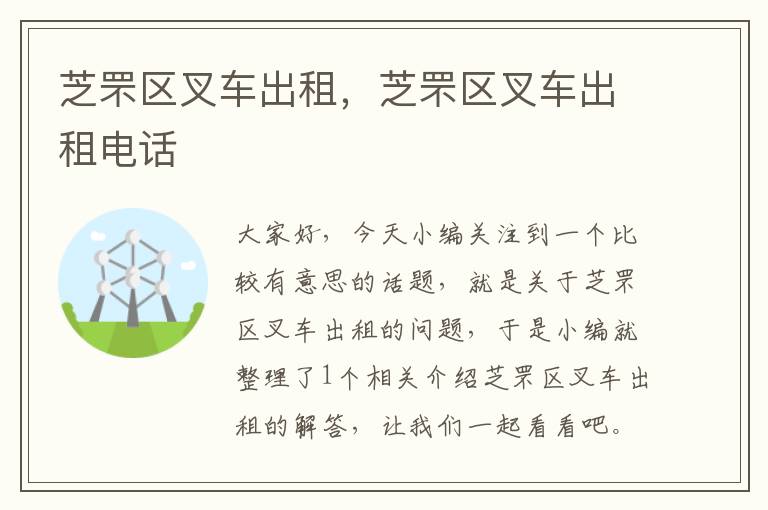 芝罘区叉车出租，芝罘区叉车出租电话

大家好，今天小编关注到一个比较有意思的话题，就是关于芝罘区叉车出租的问题，于是小编就整理了1个相关介绍芝罘区叉车出租的解答，让我们一起看看吧。